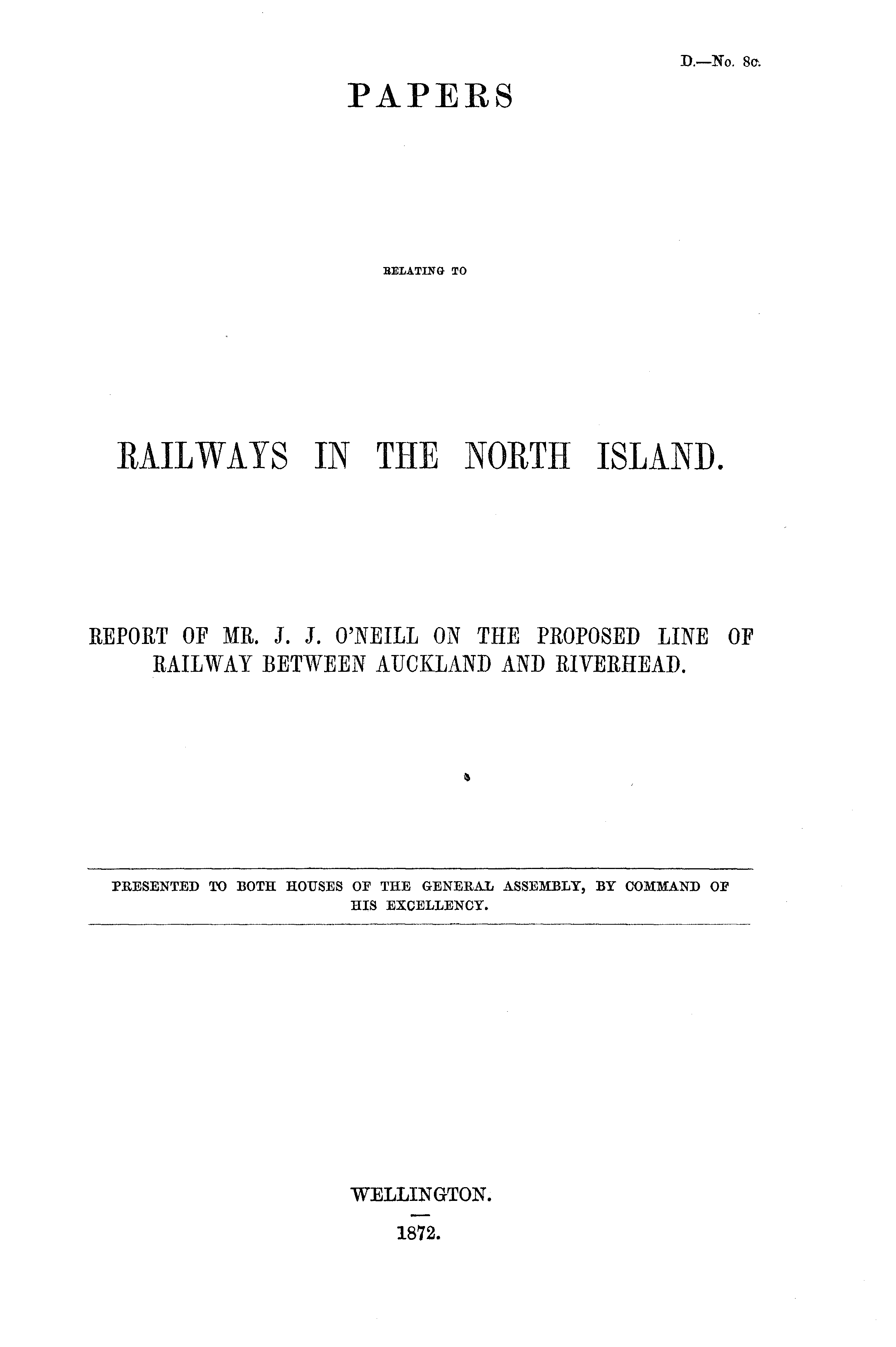 D.—No. 8c.

PAPERS

RELATING TO

RAILWAYS IN THE NORTH ISLAND.

REPORT OF MR. J. J. O'NEILL ON THE PROPOSED LINE OF RAILWAY BETWEEN AUCKLAND AND RIVERHEAD.

PRESENTED TO BOTH HOUSES OF THE GENERAL ASSEMBLY, BY COMMAND OF HIS EXCELLENCY.

WELLINGTON.

1872.